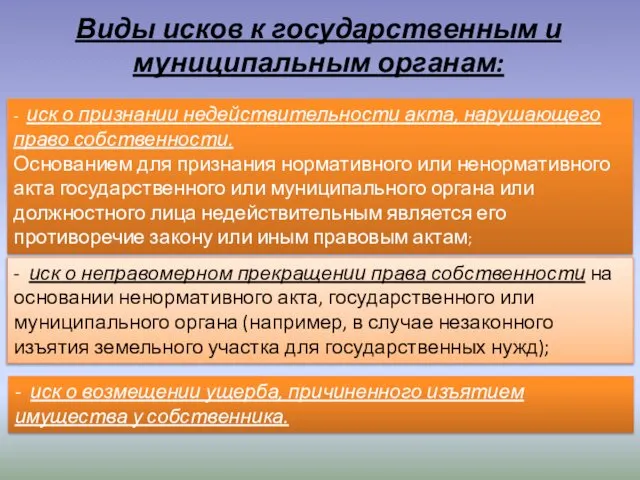 Виды исков к государственным и муниципальным органам:

- иск о признании недействительности акта, нарушающего право собственности.
Основанием для признания нормативного или ненормативного акта государственного или муниципального органа или должностного лица недействительным является его противоречие закону или иным правовым актам;

- иск о неправомерном прекращении права собственности на основании ненормативного акта, государственного или муниципального органа (например, в случае незаконного изъятия земельного участка для государственных нужд);

- иск о возмещении ущерба, причиненного изъятием имущества у собственника.